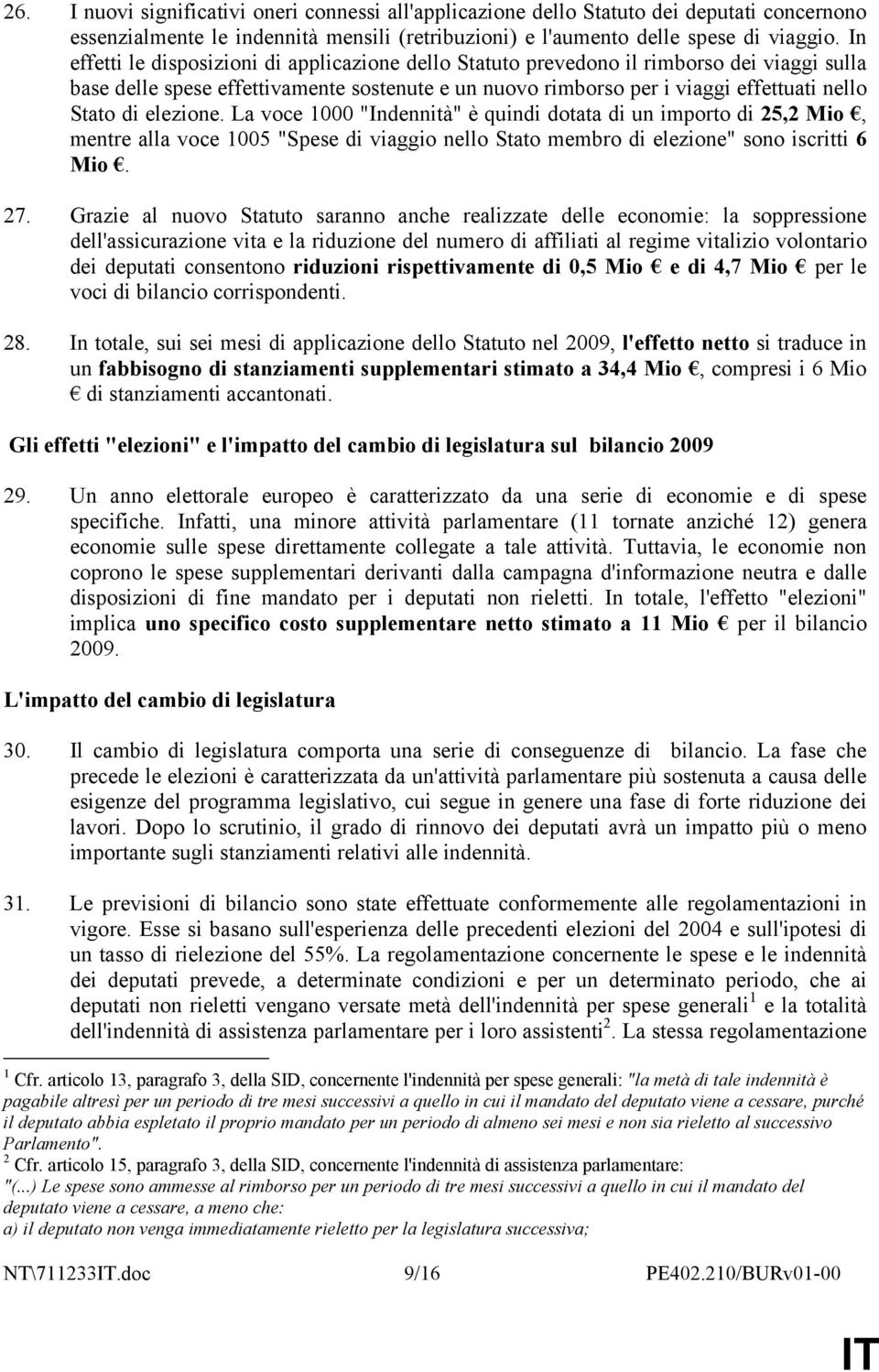 26. I nuovi significativi oneri connessi all'applicazione dello Statuto dei deputati concernono essenzialmente le indennità mensili (retribuzioni) e l'aumento delle spese di viaggio. In effetti le disposizioni di applicazione dello Statuto prevedono il rimborso dei viaggi sulla base delle spese effettivamente sostenute e un nuovo rimborso per i viaggi effettuati nello Stato di elezione. La voce 1000 "Indennità" è quindi dotata di un importo di 25,2 Mio €, mentre alla voce 1005 "Spese di viaggio nello Stato membro di elezione" sono iscritti 6 Mio €.

27. Grazie al nuovo Statuto saranno anche realizzate delle economie: la soppressione dell'assicurazione vita e la riduzione del numero di affiliati al regime vitalizio volontario dei deputati consentono riduzioni rispettivamente di 0,5 Mio € e di 4,7 Mio € per le voci di bilancio corrispondenti.

28. In totale, sui sei mesi di applicazione dello Statuto nel 2009, l'effetto netto si traduce in un fabbisogno di stanziamenti supplementari stimato a 34,4 Mio €, compresi i 6 Mio € di stanziamenti accantonati.

Gli effetti "elezioni" e l'impatto del cambio di legislatura sul bilancio 2009

29. Un anno elettorale europeo è caratterizzato da una serie di economie e di spese specifiche. Infatti, una minore attività parlamentare (11 tornate anziché 12) genera economie sulle spese direttamente collegate a tale attività. Tuttavia, le economie non coprono le spese supplementari derivanti dalla campagna d'informazione neutra e dalle disposizioni di fine mandato per i deputati non rieletti. In totale, l'effetto "elezioni" implica uno specifico costo supplementare netto stimato a 11 Mio € per il bilancio 2009.

L'impatto del cambio di legislatura

30. Il cambio di legislatura comporta una serie di conseguenze di bilancio. La fase che precede le elezioni è caratterizzata da un'attività parlamentare più sostenuta a causa delle esigenze del programma legislativo, cui segue in genere una fase di forte riduzione dei lavori. Dopo lo scrutinio, il grado di rinnovo dei deputati avrà un impatto più o meno importante sugli stanziamenti relativi alle indennità.

31. Le previsioni di bilancio sono state effettuate conformemente alle regolamentazioni in vigore. Esse si basano sull'esperienza delle precedenti elezioni del 2004 e sull'ipotesi di un tasso di rielezione del 55%. La regolamentazione concernente le spese e le indennità dei deputati prevede, a determinate condizioni e per un determinato periodo, che ai deputati non rieletti vengano versate metà dell'indennità per spese generali$^1$ e la totalità dell'indennità di assistenza parlamentare per i loro assistenti$^2$. La stessa regolamentazione

$^1$ Cfr. articolo 13, paragrafo 3, della SID, concernente l'indennità per spese generali: "la metà di tale indennità è pagabile altresì per un periodo di tre mesi successivi a quello in cui il mandato del deputato viene a cessare, purché il deputato abbia espletato il proprio mandato per un periodo di almeno sei mesi e non sia rieletto al successivo Parlamento".
$^2$ Cfr. articolo 15, paragrafo 3, della SID, concernente l'indennità di assistenza parlamentare: "(...) Le spese sono ammesse al rimborso per un periodo di tre mesi successivi a quello in cui il mandato del deputato viene a cessare, a meno che:
a) il deputato non venga immediatamente rieletto per la legislatura successiva;

NT\711233IT.doc 9/16 PE402.210/BURv01-00

IT